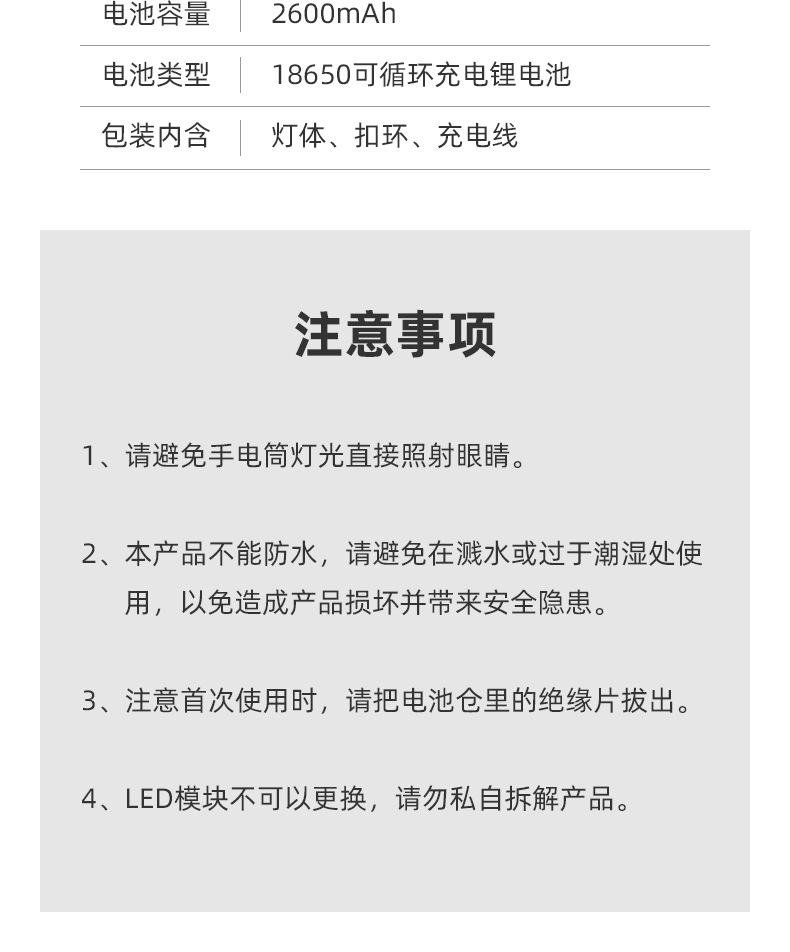 | 电池容量 | 2600mAh |
|---|---|
| 电池类型 | 18650可循环充电锂电池 |
| 包装内含 | 灯体、扣环、充电线 |

注意事项

1、请避免手电筒灯光直接照射眼睛。

2、本产品不能防水，请避免在溅水或过于潮湿处使用，以免造成产品损坏并带来安全隐患。

3、注意首次使用时，请把电池仓里的绝缘片拔出。

4、LED模块不可以更换，请勿私自拆解产品。